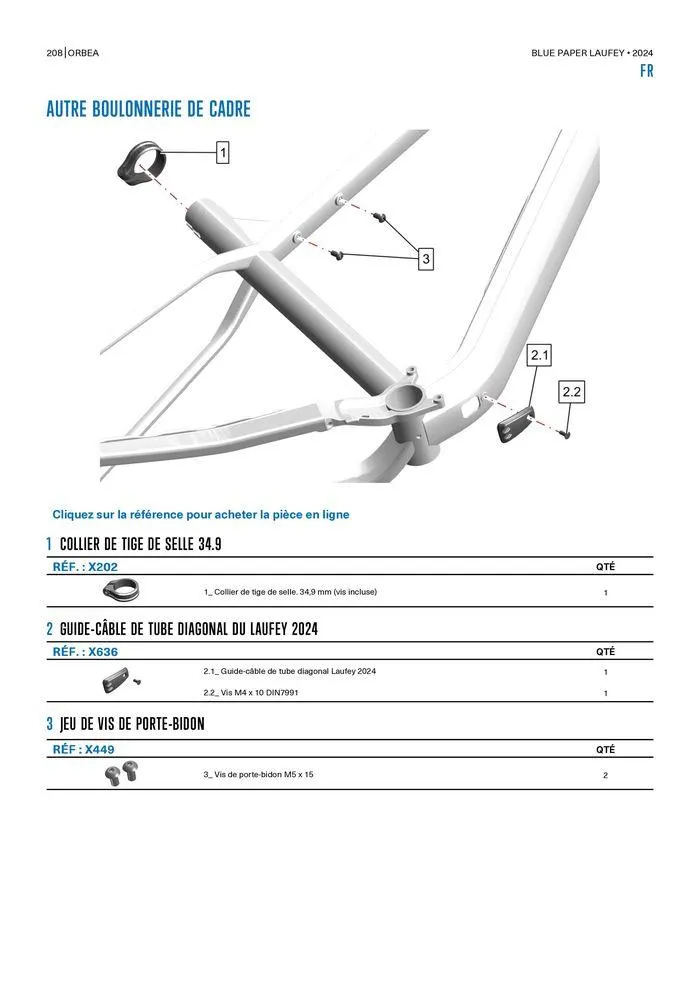 208 | ORBEA

BLUE PAPER LAUFEY • 2024

FR

AUTRE BOULONNERIE DE CADRE

1

3

2.1

2.2

Cliquez sur la référence pour acheter la pièce en ligne

1 COLLIER DE TIGE DE SELLE 34.9

| RÉF. : X202 | | QTÉ |
|---|---|---|
| | 1_ Collier de tige de selle. 34,9 mm (vis incluse) | 1 |

2 GUIDE-CÂBLE DE TUBE DIAGONAL DU LAUFEY 2024

| RÉF. : X636 | | QTÉ |
|---|---|---|
| | 2.1_ Guide-câble de tube diagonal Laufey 2024 | 1 |
| | 2.2_ Vis M4 x 10 DIN7991 | 1 |

3 JEU DE VIS DE PORTE-BIDON

| RÉF : X449 | | QTÉ |
|---|---|---|
| | 3_ Vis de porte-bidon M5 x 15 | 2 |